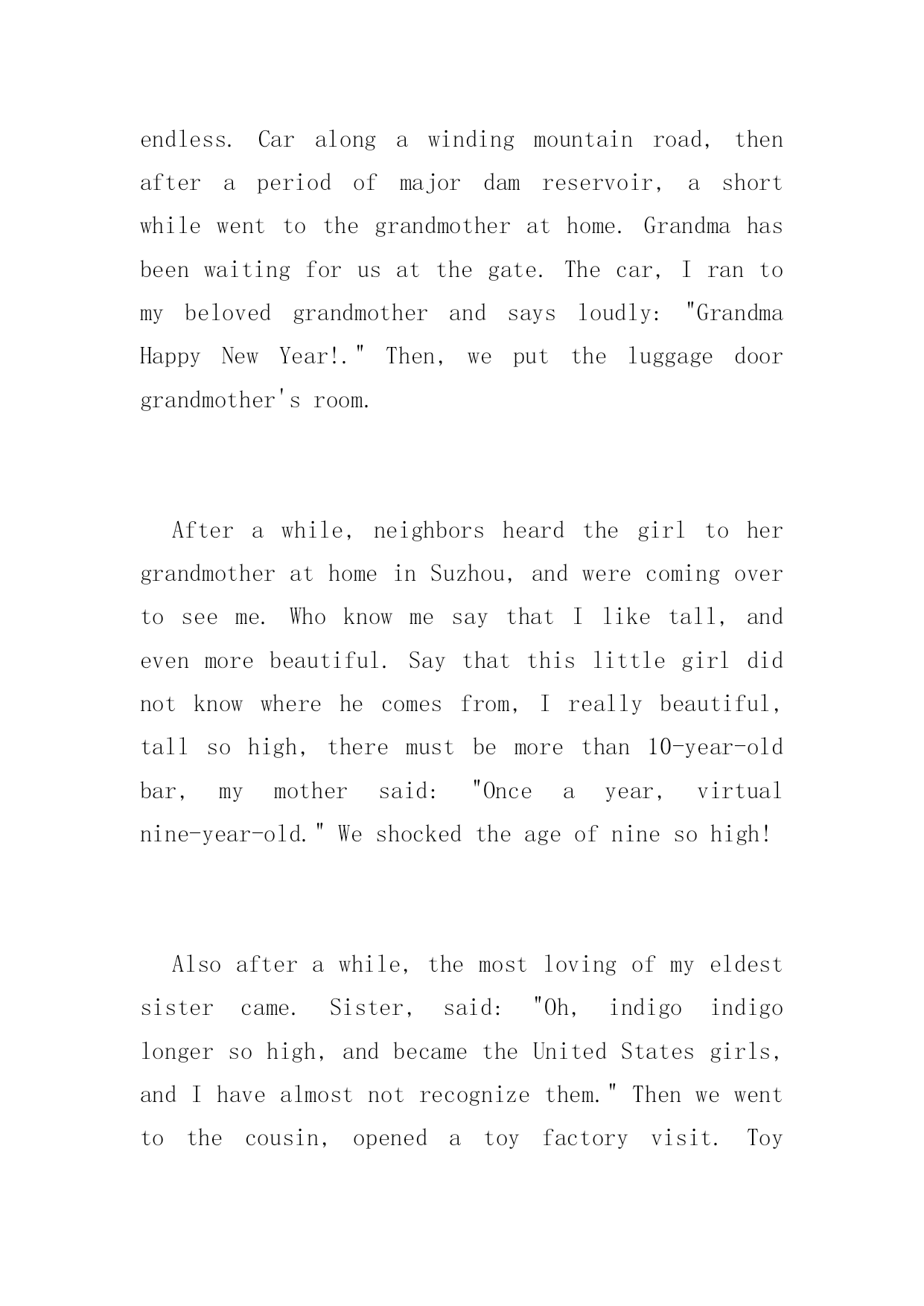 endless. Car along a winding mountain road, then after a period of major dam reservoir, a short while went to the grandmother at home. Grandma has been waiting for us at the gate. The car, I ran to my beloved grandmother and says loudly: "Grandma Happy New Year!." Then, we put the luggage door grandmother's room.

After a while, neighbors heard the girl to her grandmother at home in Suzhou, and were coming over to see me. Who know me say that I like tall, and even more beautiful. Say that this little girl did not know where he comes from, I really beautiful, tall so high, there must be more than 10-year-old bar, my mother said: "Once a year, virtual nine-year-old." We shocked the age of nine so high!

Also after a while, the most loving of my eldest sister came. Sister, said: "Oh, indigo indigo longer so high, and became the United States girls, and I have almost not recognize them." Then we went to the cousin, opened a toy factory visit. Toy